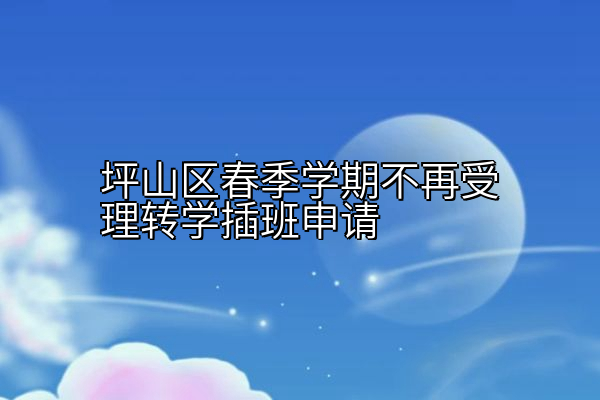 坪山区春季学期不再受理转学插班申请